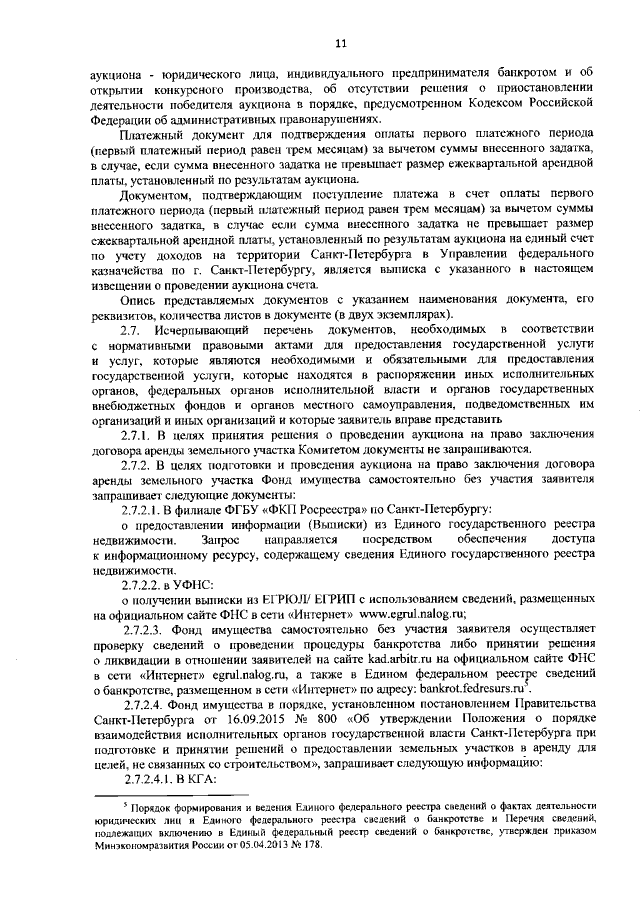 11

аукциона - юридического лица, индивидуального предпринимателя банкротом и об открытии конкурсного производства, об отсутствии решения о приостановлении деятельности победителя аукциона в порядке, предусмотренном Кодексом Российской Федерации об административных правонарушениях.

Платежный документ для подтверждения оплаты первого платежного периода (первый платежный период равен трем месяцам) за вычетом суммы внесенного задатка, в случае, если сумма внесенного задатка не превышает размер ежеквартальной арендной платы, установленный по результатам аукциона.

Документом, подтверждающим поступление платежа в счет оплаты первого платежного периода (первый платежный период равен трем месяцам) за вычетом суммы внесенного задатка, в случае если сумма внесенного задатка не превышает размер ежеквартальной арендной платы, установленный по результатам аукциона на единый счет по учету доходов на территории Санкт-Петербурга в Управлении федерального казначейства по г. Санкт-Петербургу, является выписка с указанного в настоящем извещении о проведении аукциона счета.

Опись представляемых документов с указанием наименования документа, его реквизитов, количества листов в документе (в двух экземплярах).

2.7. Исчерпывающий перечень документов, необходимых в соответствии с нормативными правовыми актами для предоставления государственной услуги и услуг, которые являются необходимыми и обязательными для предоставления государственной услуги, которые находятся в распоряжении иных исполнительных органов, федеральных органов исполнительной власти и органов государственных внебюджетных фондов и органов местного самоуправления, подведомственных им организаций и иных организаций и которые заявитель вправе представить

2.7.1. В целях принятия решения о проведении аукциона на право заключения договора аренды земельного участка Комитетом документы не запрашиваются.

2.7.2. В целях подготовки и проведения аукциона на право заключения договора аренды земельного участка Фонд имущества самостоятельно без участия заявителя запрашивает следующие документы:

2.7.2.1. В филиале ФГБУ «ФКП Росреестра» по Санкт-Петербургу:

о предоставлении информации (Выписки) из Единого государственного реестра недвижимости. Запрос направляется посредством обеспечения доступа к информационному ресурсу, содержащему сведения Единого государственного реестра недвижимости.

2.7.2.2. в УФНС:

о получении выписки из ЕГРЮЛ/ ЕГРИП с использованием сведений, размещенных на официальном сайте ФНС в сети «Интернет» www.egrul.nalog.ru;

2.7.2.3. Фонд имущества самостоятельно без участия заявителя осуществляет проверку сведений о проведении процедуры банкротства либо принятии решения о ликвидации в отношении заявителей на сайте kad.arbitr.ru на официальном сайте ФНС в сети «Интернет» egrul.nalog.ru, а также в Едином федеральном реестре сведений о банкротстве, размещенном в сети «Интернет» по адресу: bankrot.fedresurs.ru$^5$.

2.7.2.4. Фонд имущества в порядке, установленном постановлением Правительства Санкт-Петербурга от 16.09.2015 № 800 «Об утверждении Положения о порядке взаимодействия исполнительных органов государственной власти Санкт-Петербурга при подготовке и принятии решений о предоставлении земельных участков в аренду для целей, не связанных со строительством», запрашивает следующую информацию:

2.7.2.4.1. В КГА:

$^5$ Порядок формирования и ведения Единого федерального реестра сведений о фактах деятельности юридических лиц и Единого федерального реестра сведений о банкротстве и Перечня сведений, подлежащих включению в Единый федеральный реестр сведений о банкротстве, утвержден приказом Минэкономразвития России от 05.04.2013 № 178.